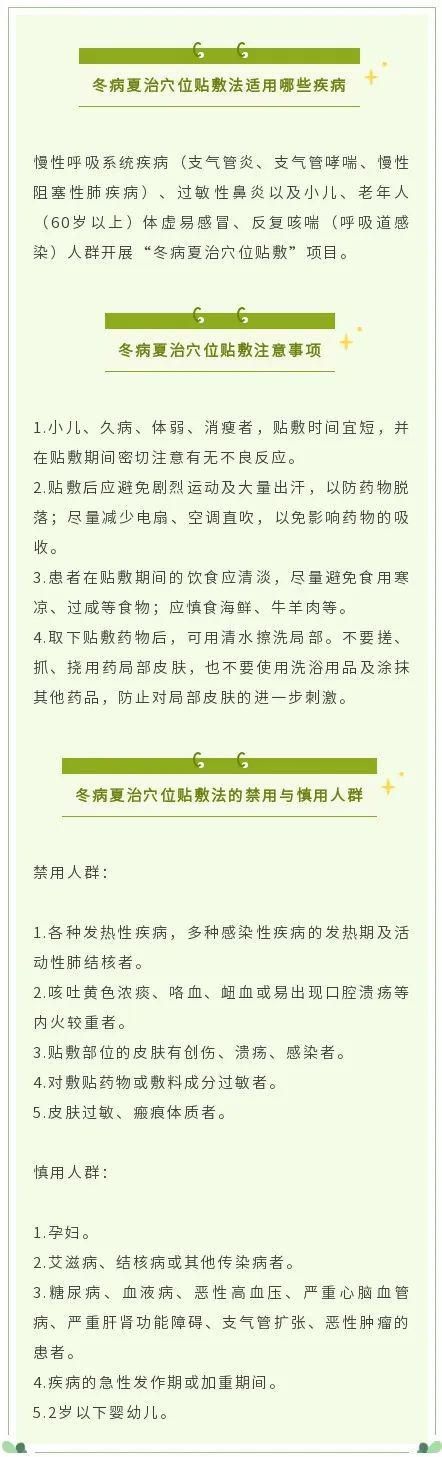 冬病夏治穴位贴敷法适用哪些疾病

慢性呼吸系统疾病（支气管炎、支气管哮喘、慢性阻塞性肺疾病）、过敏性鼻炎以及小儿、老年人（60岁以上）体虚易感冒、反复咳喘（呼吸道感染）人群开展“冬病夏治穴位贴敷”项目。

冬病夏治穴位贴敷注意事项

1.小儿、久病、体弱、消瘦者，贴敷时间宜短，并在贴敷期间密切注意有无不良反应。
2.贴敷后应避免剧烈运动及大量出汗，以防药物脱落；尽量减少电扇、空调直吹，以免影响药物的吸收。
3.患者在贴敷期间的饮食应清淡，尽量避免食用寒凉、过咸等食物；应慎食海鲜、牛羊肉等。
4.取下贴敷药物后，可用清水擦洗局部。不要搓、抓、挠用药局部皮肤，也不要使用洗浴用品及涂抹其他药品，防止对局部皮肤的进一步刺激。

冬病夏治穴位贴敷法的禁用与慎用人群

禁用人群：

1.各种发热性疾病，多种感染性疾病的发热期及活动性肺结核者。
2.咳吐黄色浓痰、咯血、衄血或易出现口腔溃疡等内火较重者。
3.贴敷部位的皮肤有创伤、溃疡、感染者。
4.对敷贴药物或敷料成分过敏者。
5.皮肤过敏、瘢痕体质者。

慎用人群：

1.孕妇。
2.艾滋病、结核病或其他传染病者。
3.糖尿病、血液病、恶性高血压、严重心脑血管病、严重肝肾功能障碍、支气管扩张、恶性肿瘤的患者。
4.疾病的急性发作期或加重期间。
5.2岁以下婴幼儿。